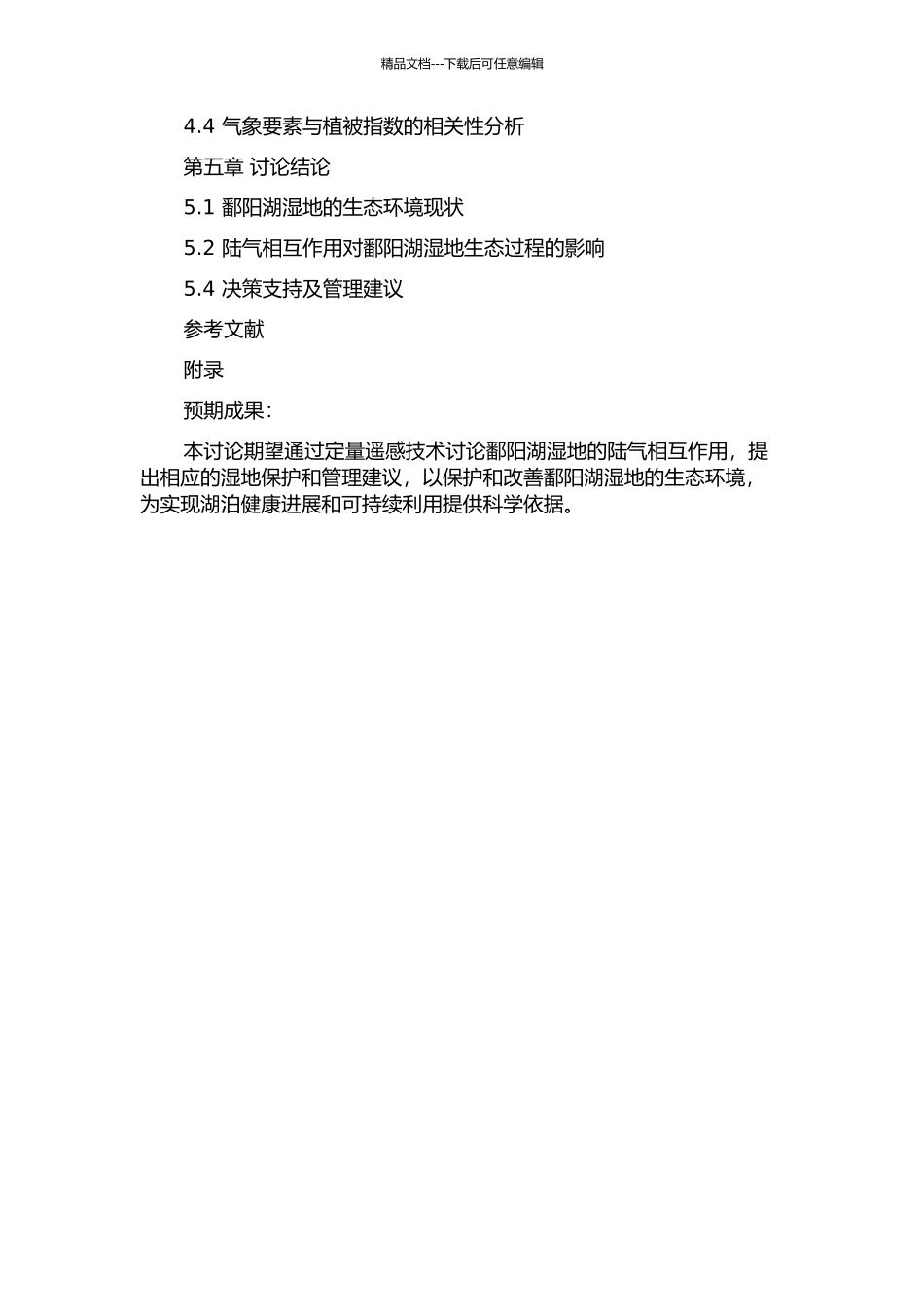 精品文档---下载后可任意编辑

4.4 气象要素与植被指数的相关性分析

第五章 讨论结论

5.1 鄱阳湖湿地的生态环境现状

5.2 陆气相互作用对鄱阳湖湿地生态过程的影响

5.4 决策支持及管理建议

参考文献

附录

预期成果：

本讨论期望通过定量遥感技术讨论鄱阳湖湿地的陆气相互作用，提出相应的湿地保护和管理建议，以保护和改善鄱阳湖湿地的生态环境，为实现湖泊健康进展和可持续利用提供科学依据。